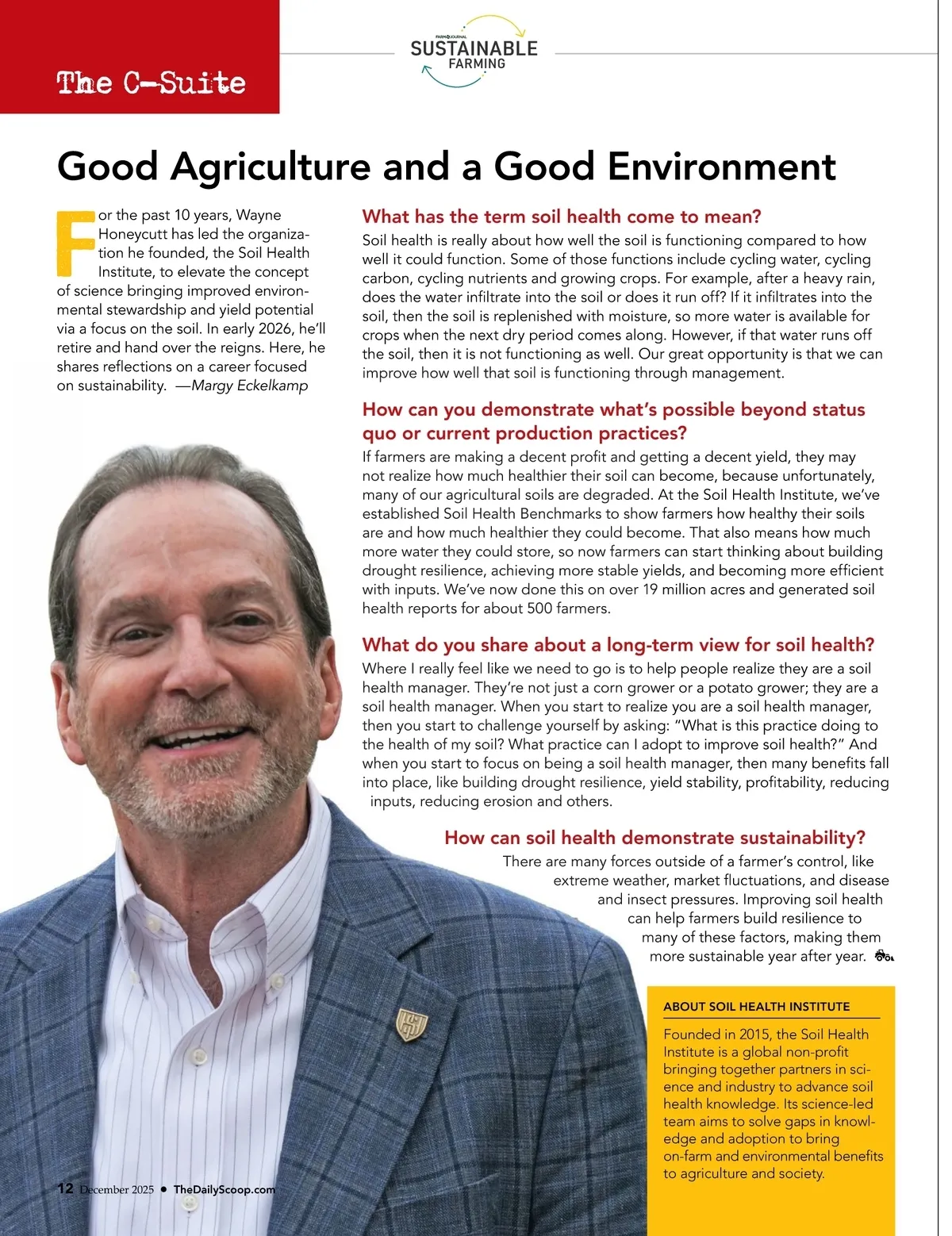 The C-Suite

FARM JOURNAL
SUSTAINABLE
FARMING

Good Agriculture and a Good Environment

For the past 10 years, Wayne Honeycutt has led the organization he founded, the Soil Health Institute, to elevate the concept of science bringing improved environmental stewardship and yield potential via a focus on the soil. In early 2026, he'll retire and hand over the reigns. Here, he shares reflections on a career focused on sustainability. —Margy Eckelkamp

What has the term soil health come to mean?
Soil health is really about how well the soil is functioning compared to how well it could function. Some of those functions include cycling water, cycling carbon, cycling nutrients and growing crops. For example, after a heavy rain, does the water infiltrate into the soil or does it run off? If it infiltrates into the soil, then the soil is replenished with moisture, so more water is available for crops when the next dry period comes along. However, if that water runs off the soil, then it is not functioning as well. Our great opportunity is that we can improve how well that soil is functioning through management.

How can you demonstrate what's possible beyond status quo or current production practices?
If farmers are making a decent profit and getting a decent yield, they may not realize how much healthier their soil can become, because unfortunately, many of our agricultural soils are degraded. At the Soil Health Institute, we've established Soil Health Benchmarks to show farmers how healthy their soils are and how much healthier they could become. That also means how much more water they could store, so now farmers can start thinking about building drought resilience, achieving more stable yields, and becoming more efficient with inputs. We've now done this on over 19 million acres and generated soil health reports for about 500 farmers.

What do you share about a long-term view for soil health?
Where I really feel like we need to go is to help people realize they are a soil health manager. They're not just a corn grower or a potato grower; they are a soil health manager. When you start to realize you are a soil health manager, then you start to challenge yourself by asking: "What is this practice doing to the health of my soil? What practice can I adopt to improve soil health?" And when you start to focus on being a soil health manager, then many benefits fall into place, like building drought resilience, yield stability, profitability, reducing inputs, reducing erosion and others.

How can soil health demonstrate sustainability?
There are many forces outside of a farmer's control, like extreme weather, market fluctuations, and disease and insect pressures. Improving soil health can help farmers build resilience to many of these factors, making them more sustainable year after year.

ABOUT SOIL HEALTH INSTITUTE
Founded in 2015, the Soil Health Institute is a global non-profit bringing together partners in science and industry to advance soil health knowledge. Its science-led team aims to solve gaps in knowledge and adoption to bring on-farm and environmental benefits to agriculture and society.

12 December 2025 • TheDailyScoop.com